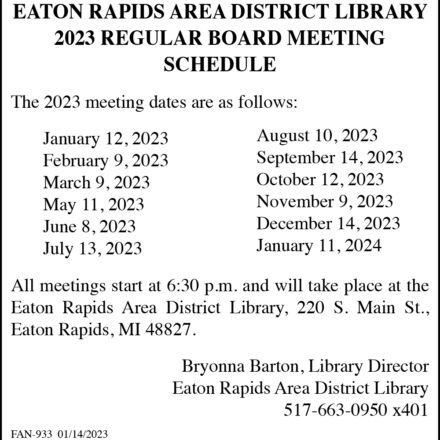 EATON RAPIDS AREA DISTRICT LIBRARY
2023 REGULAR BOARD MEETING
SCHEDULE

The 2023 meeting dates are as follows:

January 12, 2023
February 9, 2023
March 9, 2023
May 11, 2023
June 8, 2023
July 13, 2023

August 10, 2023
September 14, 2023
October 12, 2023
November 9, 2023
December 14, 2023
January 11, 2024

All meetings start at 6:30 p.m. and will take place at the Eaton Rapids Area District Library, 220 S. Main St., Eaton Rapids, MI 48827.

Bryonna Barton, Library Director
Eaton Rapids Area District Library
517-663-0950 x401

FAN-933 01/14/2023